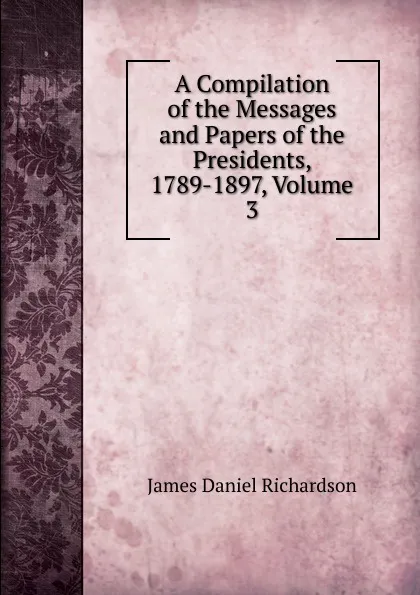 A Compilation of the Messages and Papers of the Presidents, 1789-1897, Volume 3

James Daniel Richardson